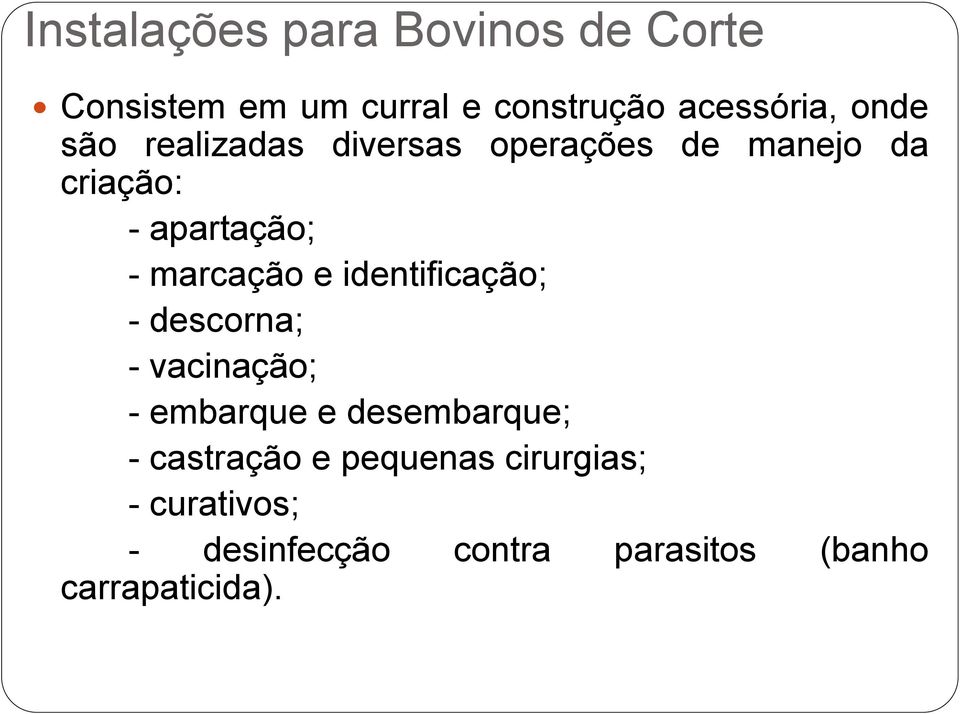 Instalações para Bovinos de Corte

Consistem em um curral e construção acessória, onde são realizadas diversas operações de manejo da criação:

- apartação;

- marcação e identificação;

- descorna;

- vacinação;

- embarque e desembarque;

- castração e pequenas cirurgias;

- curativos;

- desinfecção contra parasitos (banho carrapaticida).